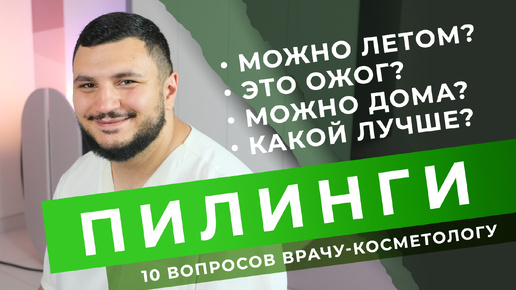 • МОЖНО ЛЕТОМ?
• ЭТО ОЖОГ?
• МОЖНО ДОМА?
• КАКОЙ ЛУЧШЕ?

ПИЛИНГИ

10 ВОПРОСОВ ВРАЧУ-КОСМЕТОЛОГУ